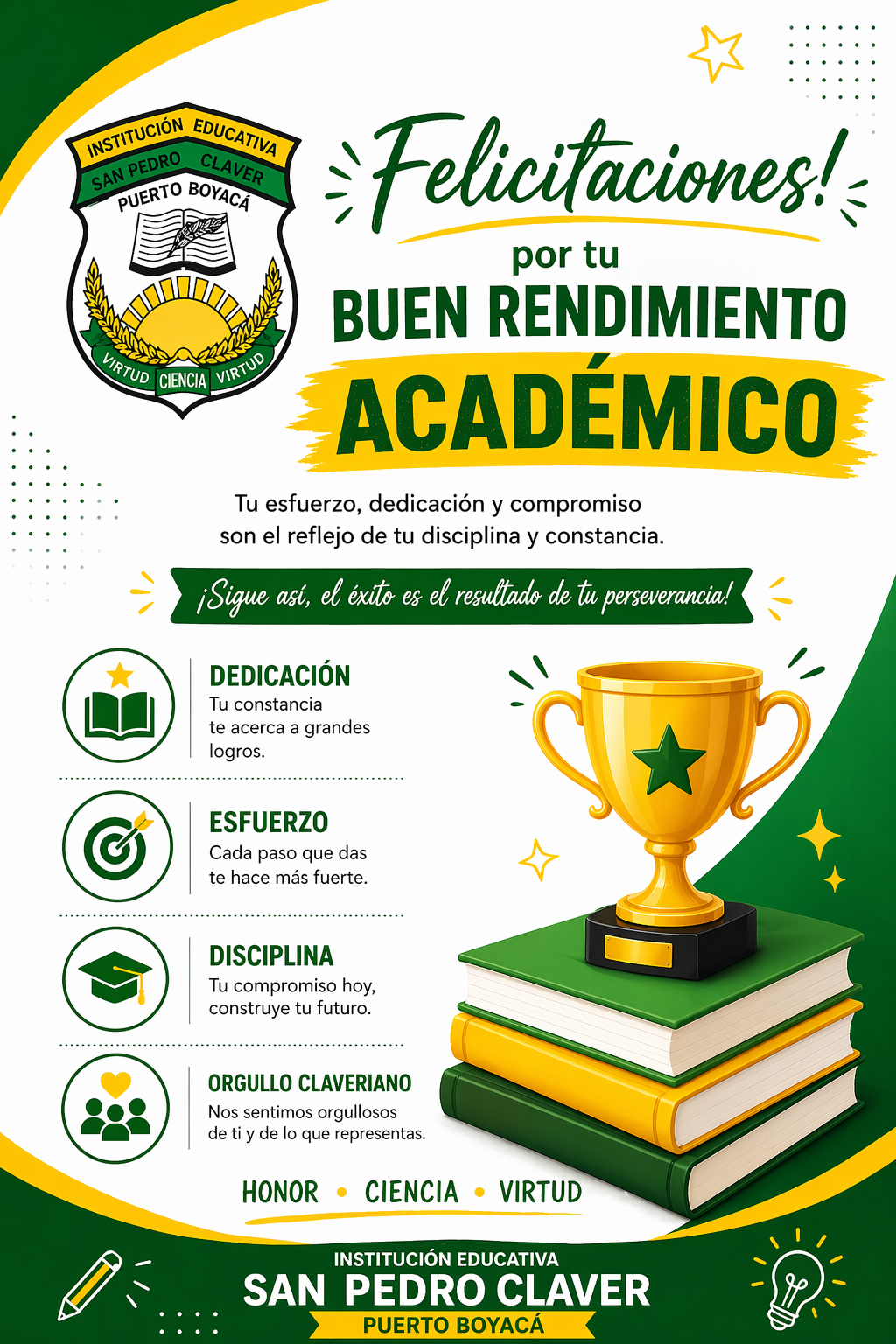 INSTITUCIÓN EDUCATIVA
SAN PEDRO CLAVER
PUERTO BOYACÁ
VIRTUD CIENCIA VIRTUD

Felicitaciones!
por tu
BUEN RENDIMIENTO
ACADÉMICO

Tu esfuerzo, dedicación y compromiso son el reflejo de tu disciplina y constancia.

¡Sigue así, el éxito es el resultado de tu perseverancia!

DEDICACIÓN
Tu constancia te acerca a grandes logros.

ESFUERZO
Cada paso que das te hace más fuerte.

DISCIPLINA
Tu compromiso hoy, construye tu futuro.

ORGULLO CLAVERIANO
Nos sentimos orgullosos de ti y de lo que representas.

HONOR • CIENCIA • VIRTUD

INSTITUCIÓN EDUCATIVA
SAN PEDRO CLAVER
PUERTO BOYACÁ